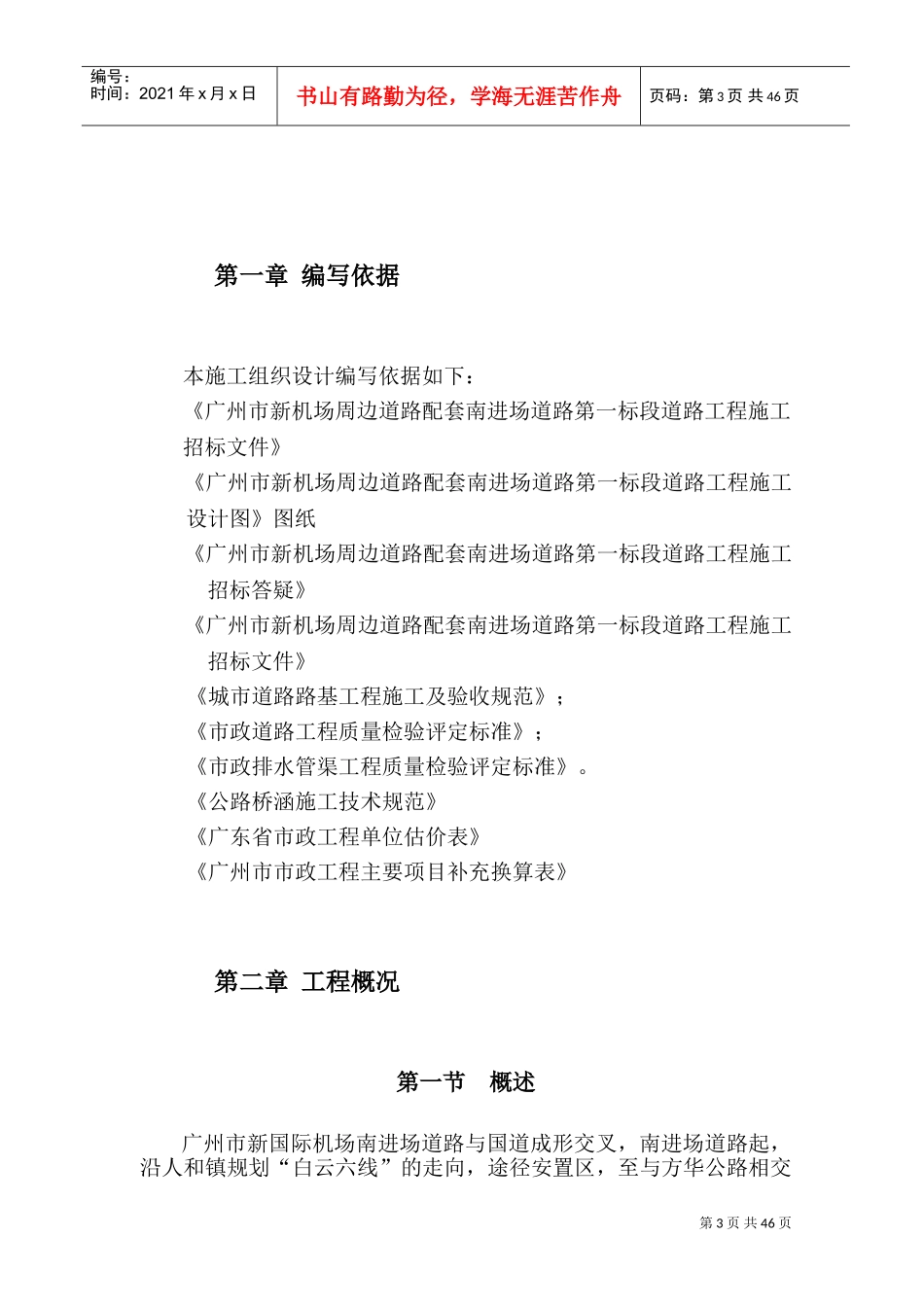 编号：
时间：2021 年 x 月 x 日

书山有路勤为径，学海无涯苦作舟

页码：第 3 页 共 46 页

第一章 编写依据

本施工组织设计编写依据如下：
《广州市新机场周边道路配套南进场道路第一标段道路工程施工招标文件》
《广州市新机场周边道路配套南进场道路第一标段道路工程施工设计图》图纸
《广州市新机场周边道路配套南进场道路第一标段道路工程施工招标答疑》
《广州市新机场周边道路配套南进场道路第一标段道路工程施工招标文件》
《城市道路路基工程施工及验收规范》；
《市政道路工程质量检验评定标准》；
《市政排水管渠工程质量检验评定标准》。
《公路桥涵施工技术规范》
《广东省市政工程单位估价表》
《广州市市政工程主要项目补充换算表》

第二章 工程概况

第一节 概述

广州市新国际机场南进场道路与国道成形交叉，南进场道路起，沿人和镇规划“白云六线”的走向，途径安置区，至与方华公路相交

第 3 页 共 46 页